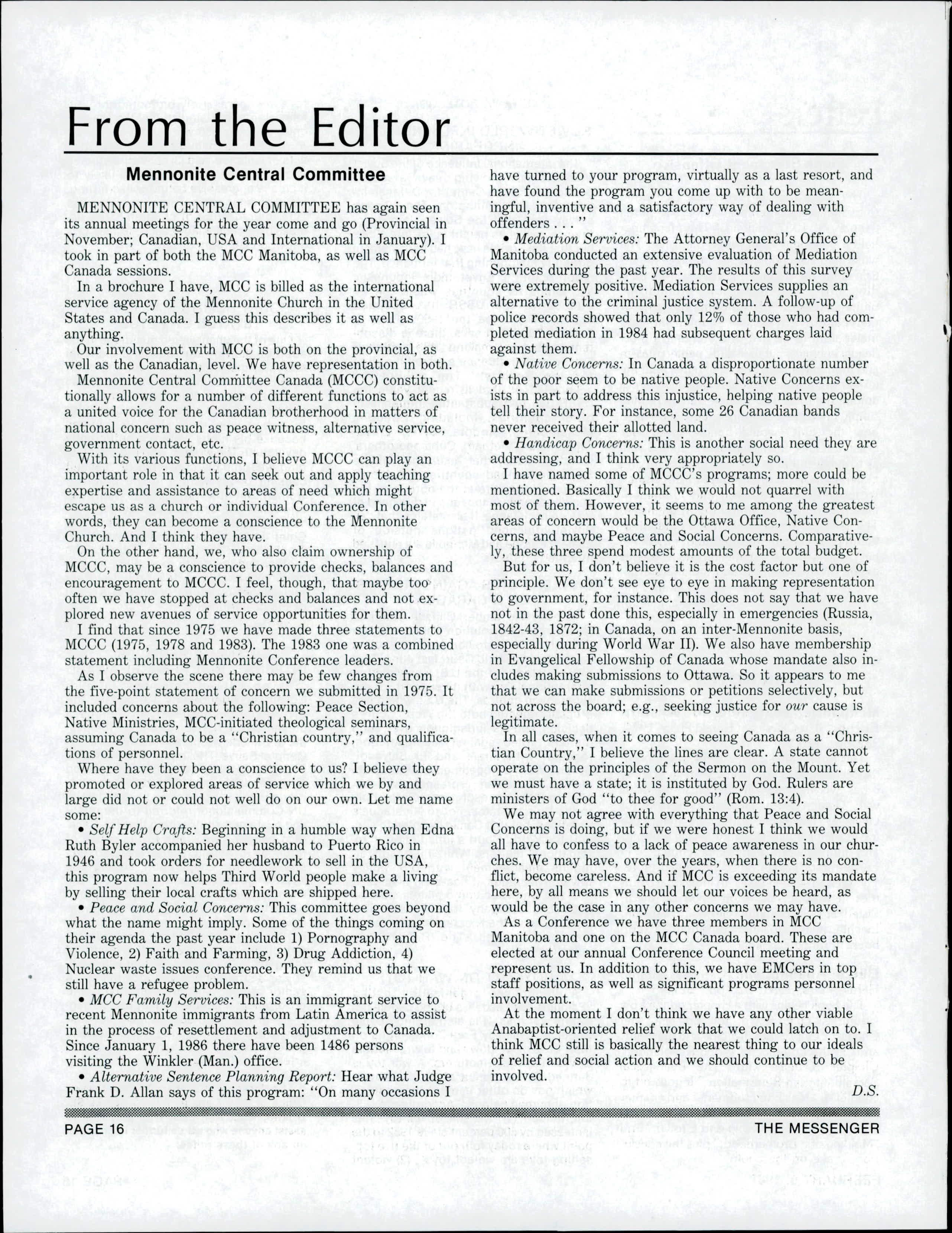 From the Editor

Mennonite Central Committee

MENNONITE CENTRAL COMMITTEE has again seen its annual meetings for the year come and go (Provincial in November; Canadian, USA and International in January). I took in part of both the MCC Manitoba, as well as MCC Canada sessions.

In a brochure I have, MCC is billed as the international service agency of the Mennonite Church in the United States and Canada. I guess this describes it as well as anything.

Our involvement with MCC is both on the provincial, as well as the Canadian, level. We have representation in both.

Mennonite Central Committee Canada (MCCC) constitutionally allows for a number of different functions to act as a united voice for the Canadian brotherhood in matters of national concern such as peace witness, alternative service, government contact, etc.

With its various functions, I believe MCCC can play an important role in that it can seek out and apply teaching expertise and assistance to areas of need which might escape us as a church or individual Conference. In other words, they can become a conscience to the Mennonite Church. And I think they have.

On the other hand, we, who also claim ownership of MCCC, may be a conscience to provide checks, balances and encouragement to MCCC. I feel, though, that maybe too often we have stopped at checks and balances and not explored new avenues of service opportunities for them.

I find that since 1975 we have made three statements to MCCC (1975, 1978 and 1983). The 1983 one was a combined statement including Mennonite Conference leaders.

As I observe the scene there may be few changes from the five-point statement of concern we submitted in 1975. It included concerns about the following: Peace Section, Native Ministries, MCC-initiated theological seminars, assuming Canada to be a "Christian country," and qualifications of personnel.

Where have they been a conscience to us? I believe they promoted or explored areas of service which we by and large did not or could not well do on our own. Let me name some:

• Self Help Crafts: Beginning in a humble way when Edna Ruth Byler accompanied her husband to Puerto Rico in 1946 and took orders for needlework to sell in the USA, this program now helps Third World people make a living by selling their local crafts which are shipped here.

• Peace and Social Concerns: This committee goes beyond what the name might imply. Some of the things coming on their agenda the past year include 1) Pornography and Violence, 2) Faith and Farming, 3) Drug Addiction, 4) Nuclear waste issues conference. They remind us that we still have a refugee problem.

• MCC Family Services: This is an immigrant service to recent Mennonite immigrants from Latin America to assist in the process of resettlement and adjustment to Canada. Since January 1, 1986 there have been 1486 persons visiting the Winkler (Man.) office.

• Alternative Sentence Planning Report: Hear what Judge Frank D. Allan says of this program: "On many occasions I have turned to your program, virtually as a last resort, and have found the program you come up with to be meaningful, inventive and a satisfactory way of dealing with offenders . . . "

• Mediation Services: The Attorney General's Office of Manitoba conducted an extensive evaluation of Mediation Services during the past year. The results of this survey were extremely positive. Mediation Services supplies an alternative to the criminal justice system. A follow-up of police records showed that only 12% of those who had completed mediation in 1984 had subsequent charges laid against them.

• Native Concerns: In Canada a disproportionate number of the poor seem to be native people. Native Concerns exists in part to address this injustice, helping native people tell their story. For instance, some 26 Canadian bands never received their allotted land.

• Handicap Concerns: This is another social need they are addressing, and I think very appropriately so.

I have named some of MCCC's programs; more could be mentioned. Basically I think we would not quarrel with most of them. However, it seems to me among the greatest areas of concern would be the Ottawa Office, Native Concerns, and maybe Peace and Social Concerns. Comparatively, these three spend modest amounts of the total budget.

But for us, I don't believe it is the cost factor but one of principle. We don't see eye to eye in making representation to government, for instance. This does not say that we have not in the past done this, especially in emergencies (Russia, 1842-43, 1872; in Canada, on an inter-Mennonite basis, especially during World War II). We also have membership in Evangelical Fellowship of Canada whose mandate also includes making submissions to Ottawa. So it appears to me that we can make submissions or petitions selectively, but not across the board; e.g., seeking justice for our cause is legitimate.

In all cases, when it comes to seeing Canada as a "Christian Country," I believe the lines are clear. A state cannot operate on the principles of the Sermon on the Mount. Yet we must have a state; it is instituted by God. Rulers are ministers of God "to thee for good" (Rom. 13:4).

We may not agree with everything that Peace and Social Concerns is doing, but if we were honest I think we would all have to confess to a lack of peace awareness in our churches. We may have, over the years, when there is no conflict, become careless. And if MCC is exceeding its mandate here, by all means we should let our voices be heard, as would be the case in any other concerns we may have.

As a Conference we have three members in MCC Manitoba and one on the MCC Canada board. These are elected at our annual Conference Council meeting and represent us. In addition to this, we have EMCers in top staff positions, as well as significant programs personnel involvement.

At the moment I don't think we have any other viable Anabaptist-oriented relief work that we could latch on to. I think MCC still is basically the nearest thing to our ideals of relief and social action and we should continue to be involved.

D.S.

PAGE 16 THE MESSENGER